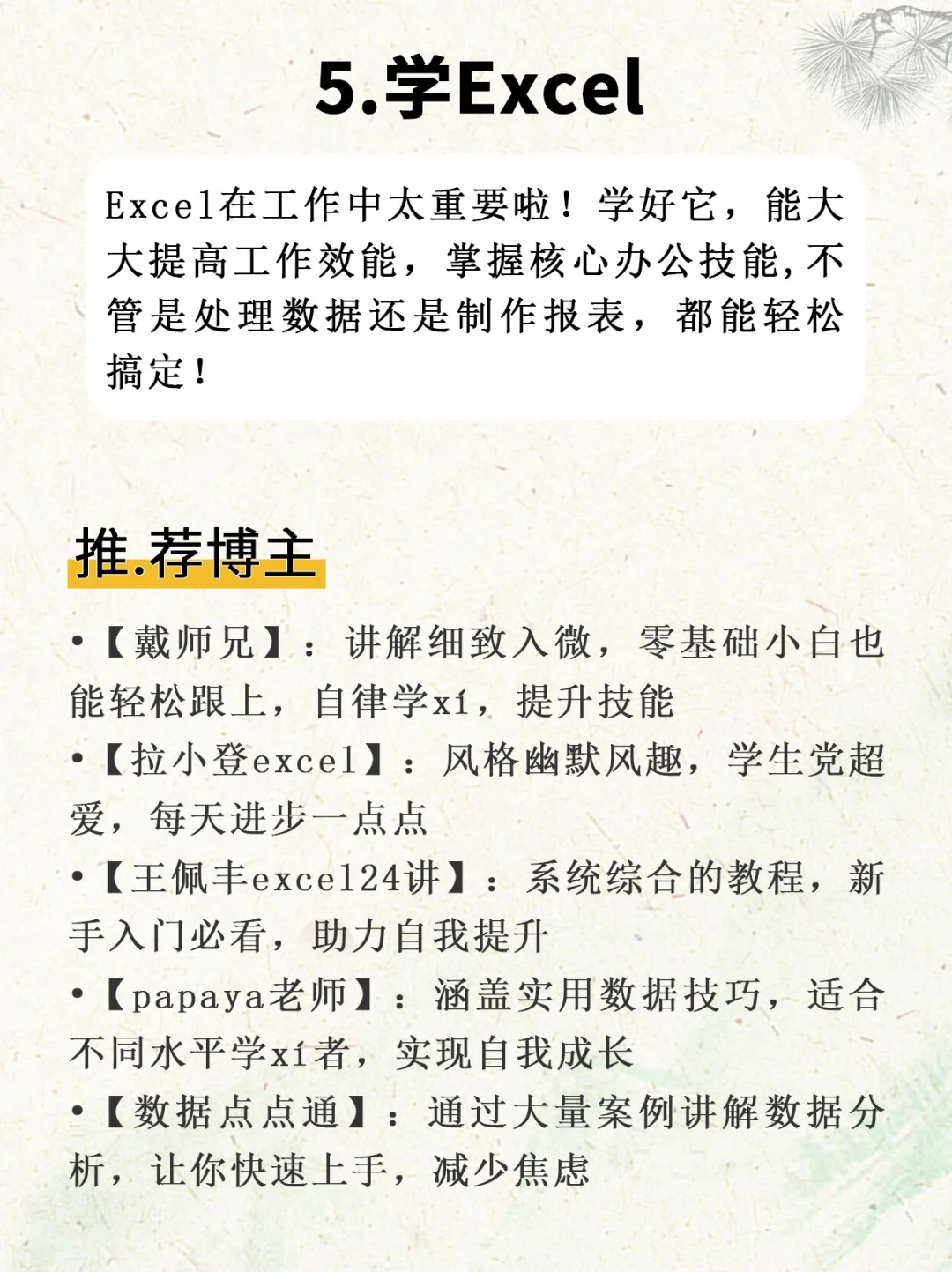 5.学Excel

Excel在工作中太重要啦！学好它，能大大提高工作效能，掌握核心办公技能，不管是处理数据还是制作报表，都能轻松搞定！

推.荐博主

•【戴师兄】：讲解细致入微，零基础小白也能轻松跟上，自律学xí，提升技能
•【拉小登excel】：风格幽默风趣，学生党超爱，每天进步一点点
•【王佩丰excel24讲】：系统综合的教程，新手入门必看，助力自我提升
•【papaya老师】：涵盖实用数据技巧，适合不同水平学xí者，实现自我成长
•【数据点点通】：通过大量案例讲解数据分析，让你快速上手，减少焦虑